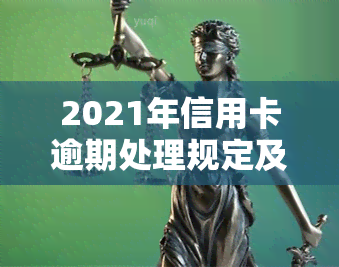 yuqi

2021年信用卡逾期处理规定及